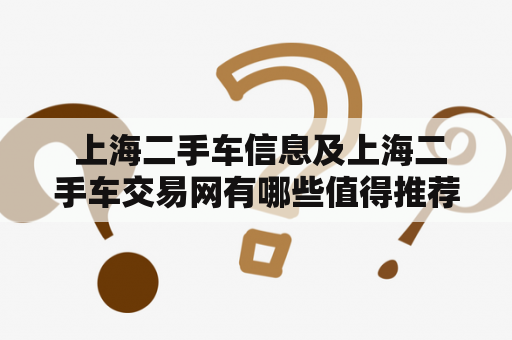 上海二手车信息及上海二手车交易网有哪些值得推荐